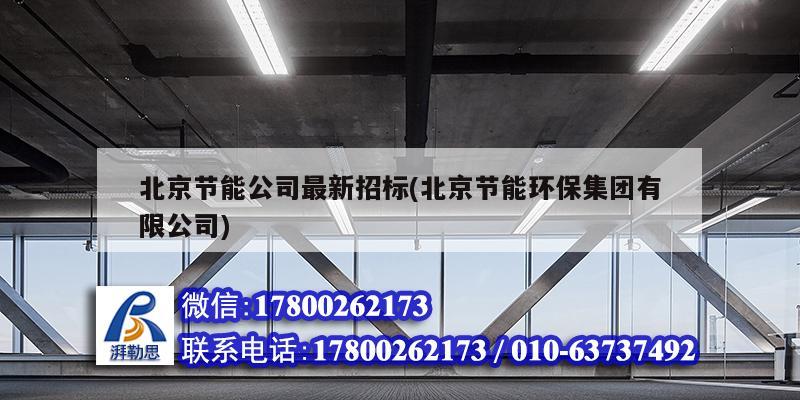 北京节能公司最新招标(北京节能环保集团有限公司)

湃勒思

微信:17800262173

联系电话:17800262173 / 010-63737492